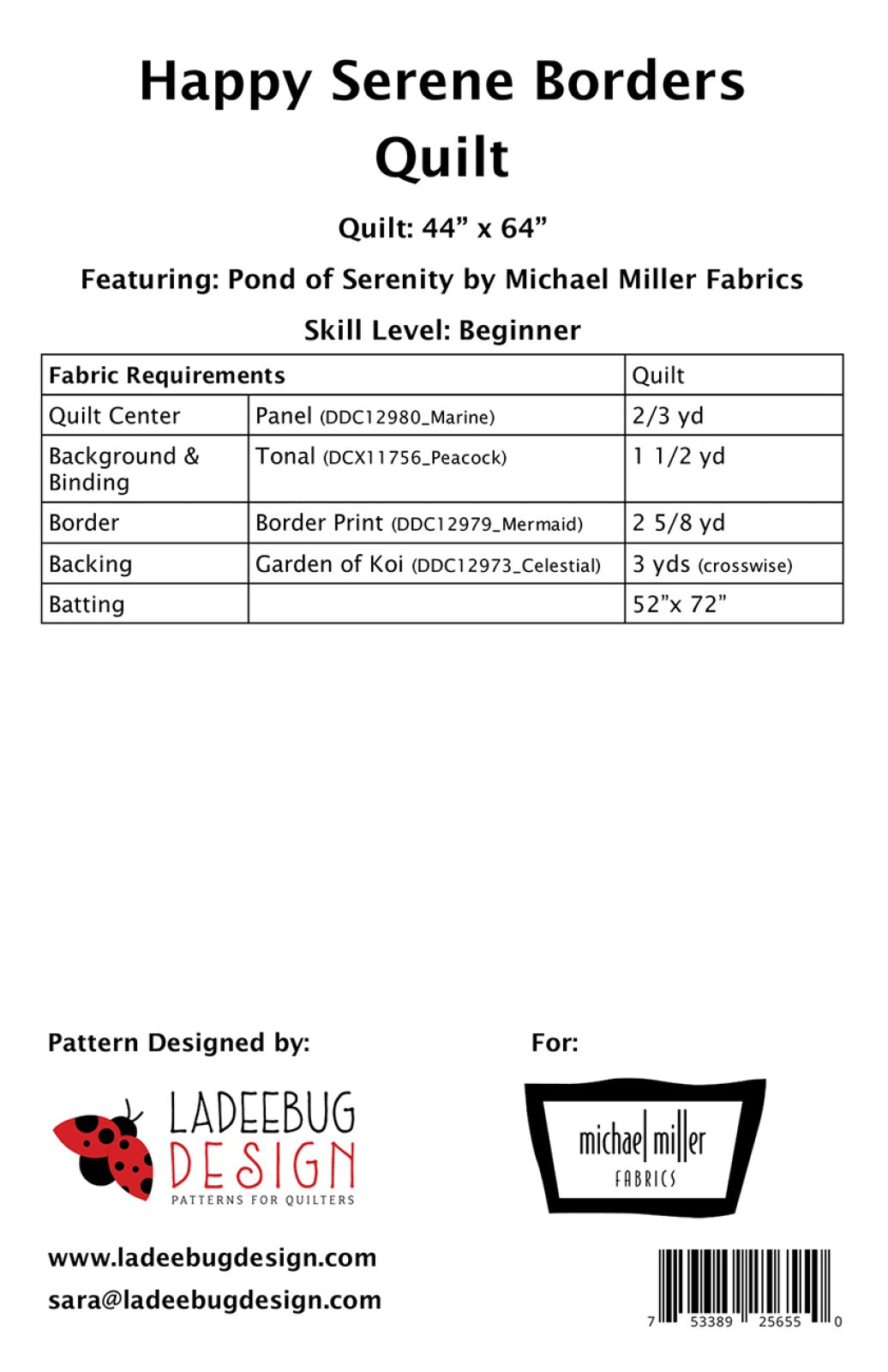 Happy Serene Borders Quilt

Quilt: 44” x 64”

Featuring: Pond of Serenity by Michael Miller Fabrics

Skill Level: Beginner

| Fabric Requirements | | Quilt |
|---|---|---|
| Quilt Center | Panel (DDC12980_Marine) | 2/3 yd |
| Background & Binding | Tonal (DCX11756_Peacock) | 1 1/2 yd |
| Border | Border Print (DDC12979_Mermaid) | 2 5/8 yd |
| Backing | Garden of Koi (DDC12973_Celestial) | 3 yds (crosswise) |
| Batting | | 52”x 72” |

Pattern Designed by:

LADEEBUG DESIGN
PATTERNS FOR QUILTERS

www.ladeebugdesign.com
sara@ladeebugdesign.com

For:

michael miller
FABRICS

7 53389 25655 0